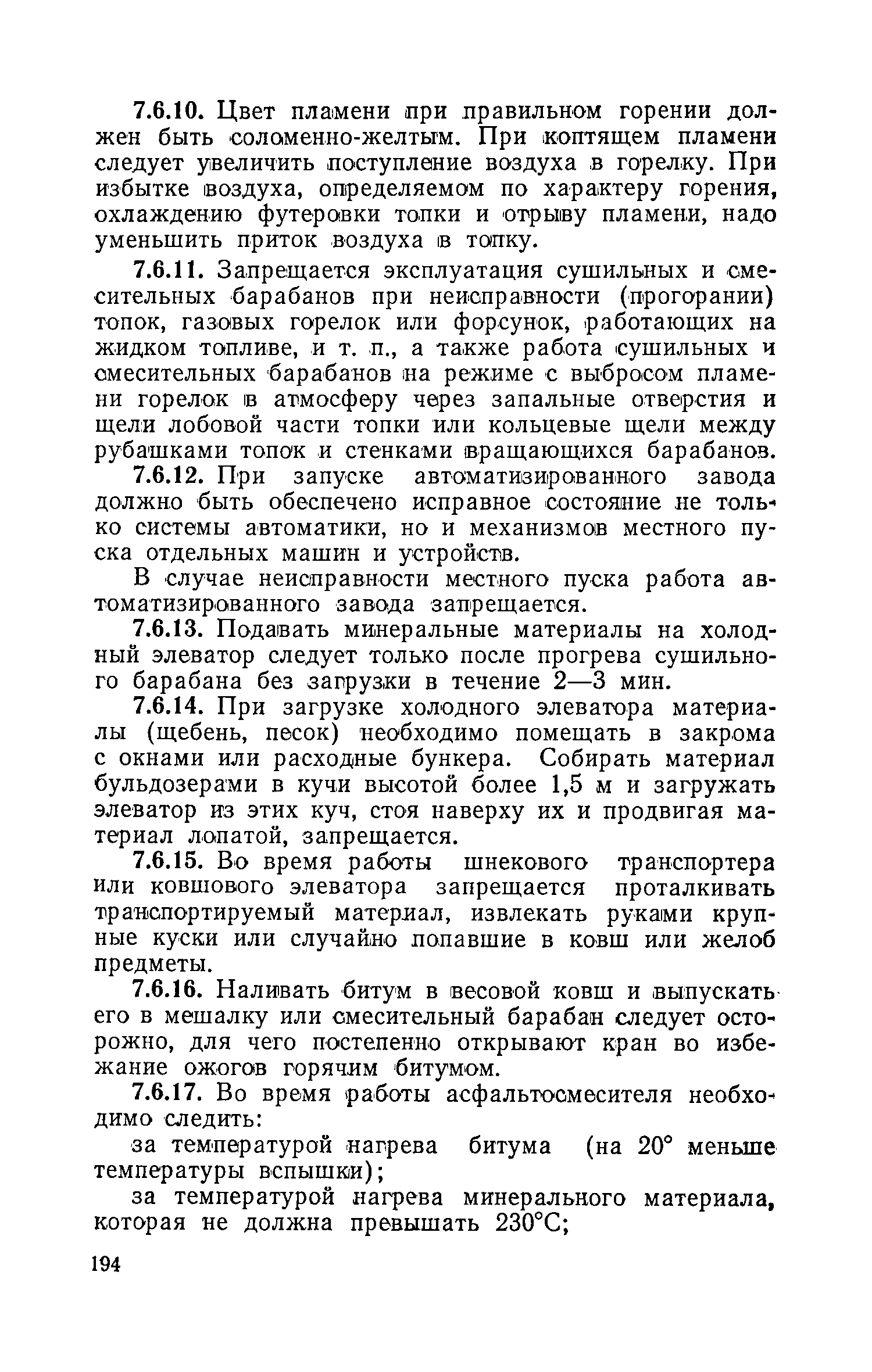 7.6.10. Цвет пламени при правильном горении должен быть соломенно-желтым. При коптящем пламени следует увеличить поступление воздуха в горелку. При избытке воздуха, определяемом по характеру горения, охлаждению футеровки топки и отрыву пламени, надо уменьшить приток воздуха в топку.

7.6.11. Запрещается эксплуатация сушильных и смесительных барабанов при неисправности (прогорании) топок, газовых горелок или форсунок, работающих на жидком топливе, и т. п., а также работа сушильных и смесительных барабанов на режиме с выбросом пламени горелок в атмосферу через запальные отверстия и щели лобовой части топки или кольцевые щели между рубашками топок и стенками вращающихся барабанов.

7.6.12. При запуске автоматизированного завода должно быть обеспечено исправное состояние не только системы автоматики, но и механизмов местного пуска отдельных машин и устройств.

В случае неисправности местного пуска работа автоматизированного завода запрещается.

7.6.13. Подавать минеральные материалы на холодный элеватор следует только после прогрева сушильного барабана без загрузки в течение 2—3 мин.

7.6.14. При загрузке холодного элеватора материалы (щебень, песок) необходимо помещать в закрома с окнами или расходные бункера. Собирать материал бульдозерами в кучи высотой более 1,5 м и загружать элеватор из этих куч, стоя наверху их и продвигая материал лопатой, запрещается.

7.6.15. Во время работы шнекового транспортера или ковшового элеватора запрещается проталкивать транспортируемый материал, извлекать руками крупные куски или случайно попавшие в ковш или желоб предметы.

7.6.16. Наливать битум в весовой ковш и выпускать его в мешалку или смесительный барабан следует осторожно, для чего постепенно открывают кран во избежание ожогов горячим битумом.

7.6.17. Во время работы асфальтосмесителя необходимо следить:

за температурой нагрева битума (на 20° меньше температуры вспышки);

за температурой нагрева минерального материала, которая не должна превышать 230°С;

194